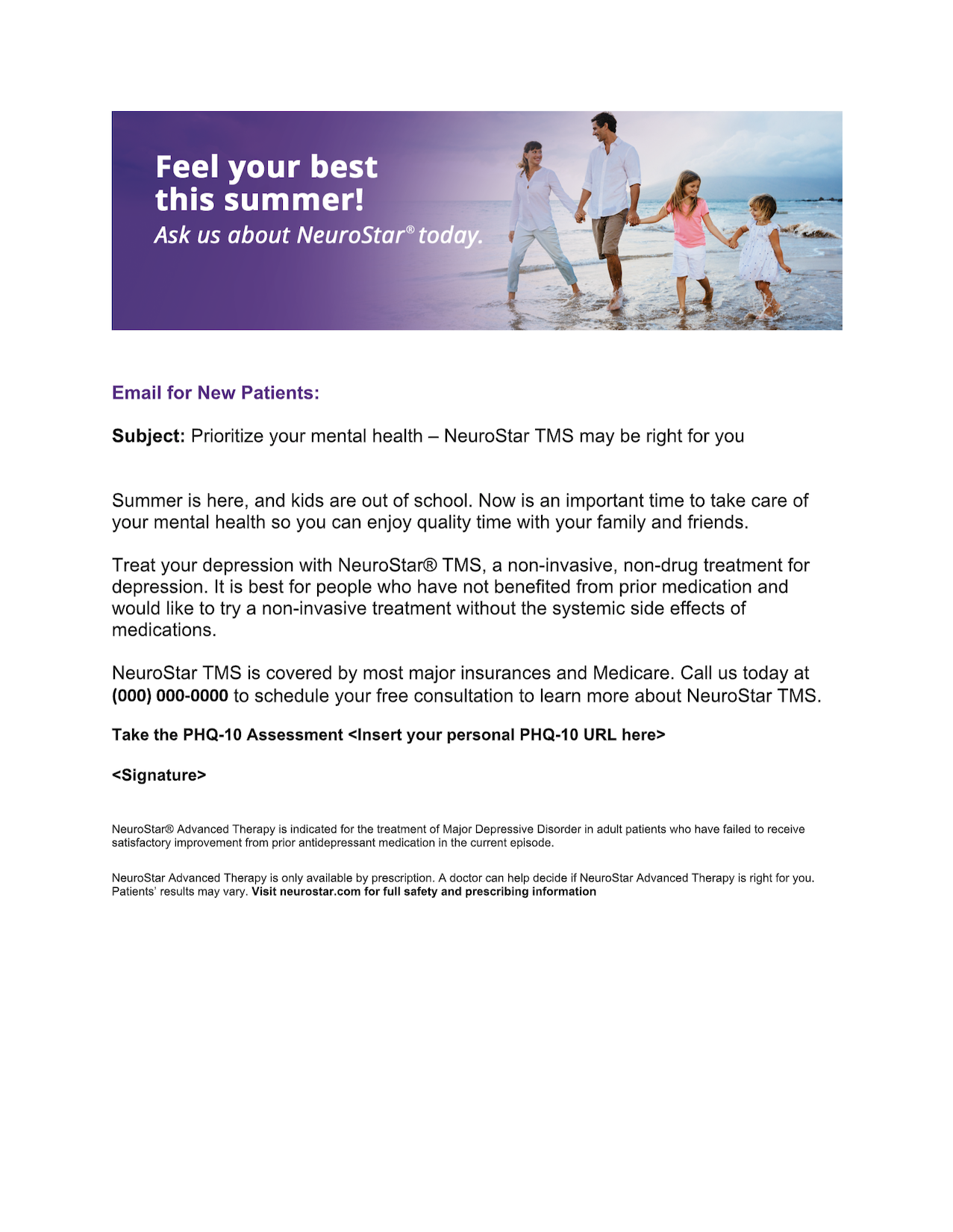 Feel your best this summer!
Ask us about NeuroStar® today.

Email for New Patients:

Subject: Prioritize your mental health – NeuroStar TMS may be right for you

Summer is here, and kids are out of school. Now is an important time to take care of your mental health so you can enjoy quality time with your family and friends.

Treat your depression with NeuroStar® TMS, a non-invasive, non-drug treatment for depression. It is best for people who have not benefited from prior medication and would like to try a non-invasive treatment without the systemic side effects of medications.

NeuroStar TMS is covered by most major insurances and Medicare. Call us today at (000) 000-0000 to schedule your free consultation to learn more about NeuroStar TMS.

Take the PHQ-10 Assessment <Insert your personal PHQ-10 URL here>

<Signature>

NeuroStar® Advanced Therapy is indicated for the treatment of Major Depressive Disorder in adult patients who have failed to receive satisfactory improvement from prior antidepressant medication in the current episode.

NeuroStar Advanced Therapy is only available by prescription. A doctor can help decide if NeuroStar Advanced Therapy is right for you. Patients' results may vary. Visit neurostar.com for full safety and prescribing information